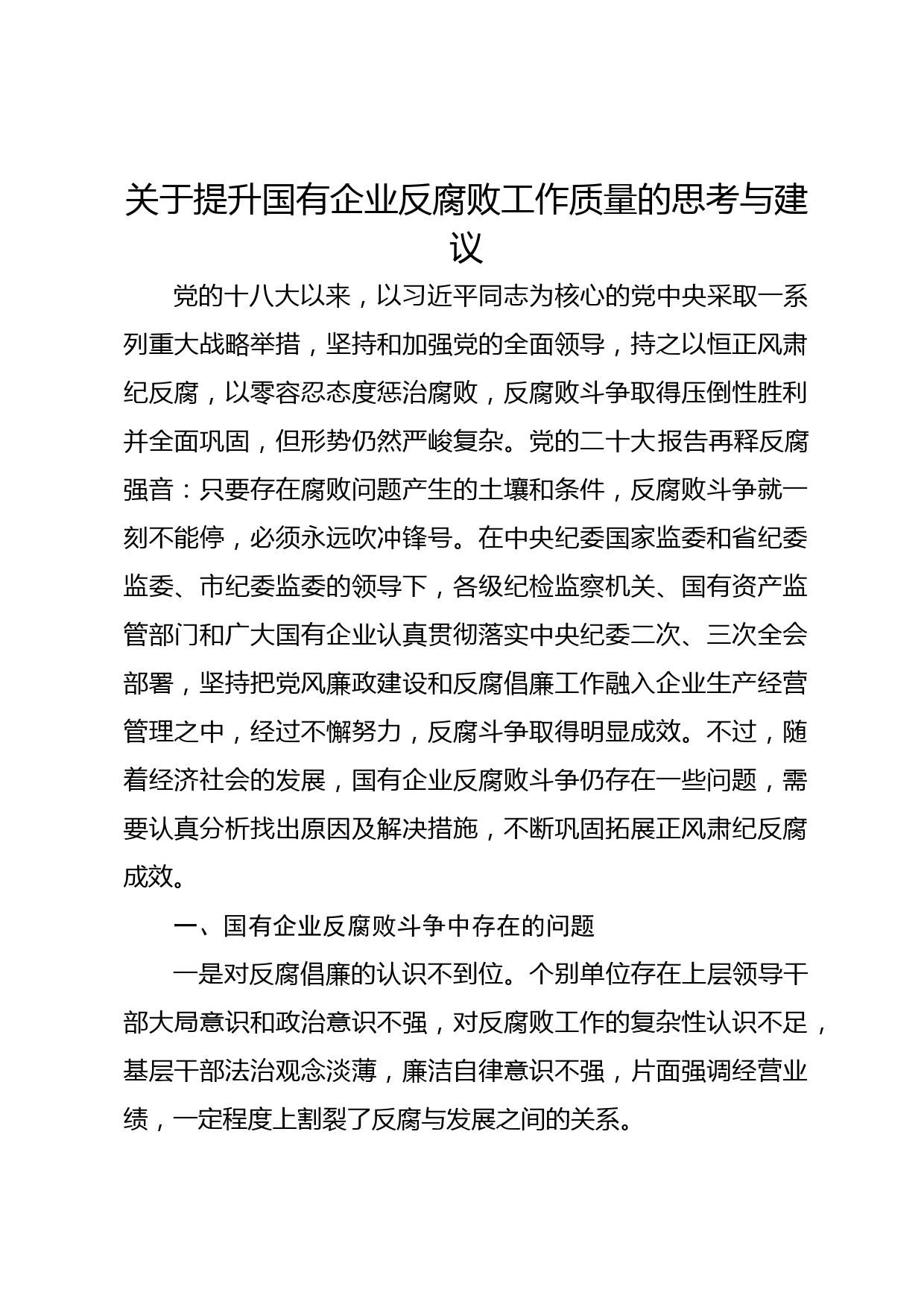 关于提升国有企业反腐败工作质量的思考与建议

党的十八大以来，以习近平同志为核心的党中央采取一系列重大战略举措，坚持和加强党的全面领导，持之以恒正风肃纪反腐，以零容忍态度惩治腐败，反腐败斗争取得压倒性胜利并全面巩固，但形势仍然严峻复杂。党的二十大报告再释反腐强音：只要存在腐败问题产生的土壤和条件，反腐败斗争就一刻不能停，必须永远吹冲锋号。在中央纪委国家监委和省纪委监委、市纪委监委的领导下，各级纪检监察机关、国有资产监管部门和广大国有企业认真贯彻落实中央纪委二次、三次全会部署，坚持把党风廉政建设和反腐倡廉工作融入企业生产经营管理之中，经过不懈努力，反腐斗争取得明显成效。不过，随着经济社会的发展，国有企业反腐败斗争仍存在一些问题，需要认真分析找出原因及解决措施，不断巩固拓展正风肃纪反腐成效。

一、国有企业反腐败斗争中存在的问题

一是对反腐倡廉的认识不到位。个别单位存在上层领导干部大局意识和政治意识不强，对反腐败工作的复杂性认识不足，基层干部法治观念淡薄，廉洁自律意识不强，片面强调经营业绩，一定程度上割裂了反腐与发展之间的关系。